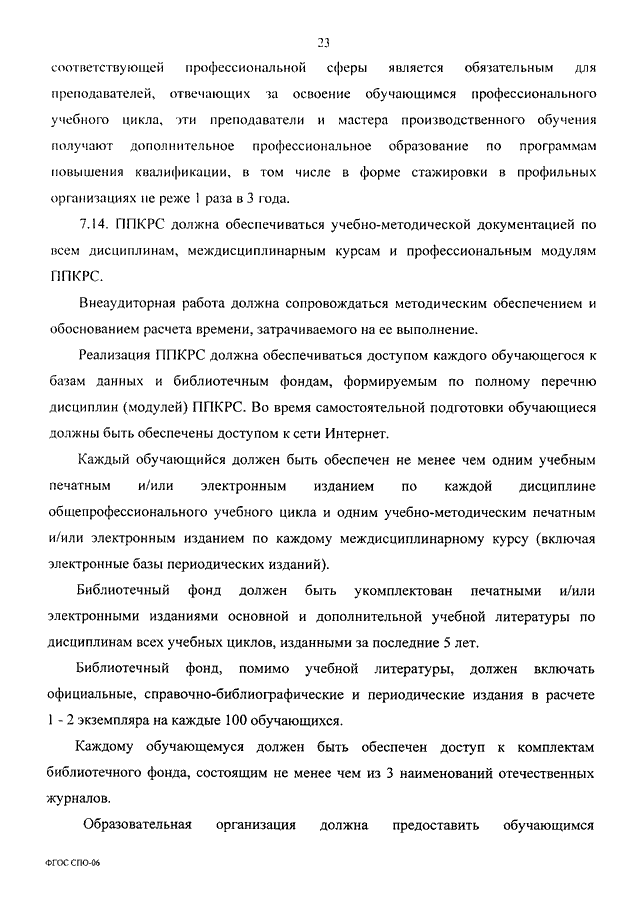 23

соответствующей профессиональной сферы является обязательным для преподавателей, отвечающих за освоение обучающимся профессионального учебного цикла, эти преподаватели и мастера производственного обучения получают дополнительное профессиональное образование по программам повышения квалификации, в том числе в форме стажировки в профильных организациях не реже 1 раза в 3 года.

7.14. ППКРС должна обеспечиваться учебно-методической документацией по всем дисциплинам, междисциплинарным курсам и профессиональным модулям ППКРС.

Внеаудиторная работа должна сопровождаться методическим обеспечением и обоснованием расчета времени, затрачиваемого на ее выполнение.

Реализация ППКРС должна обеспечиваться доступом каждого обучающегося к базам данных и библиотечным фондам, формируемым по полному перечню дисциплин (модулей) ППКРС. Во время самостоятельной подготовки обучающиеся должны быть обеспечены доступом к сети Интернет.

Каждый обучающийся должен быть обеспечен не менее чем одним учебным печатным и/или электронным изданием по каждой дисциплине общепрофессионального учебного цикла и одним учебно-методическим печатным и/или электронным изданием по каждому междисциплинарному курсу (включая электронные базы периодических изданий).

Библиотечный фонд должен быть укомплектован печатными и/или электронными изданиями основной и дополнительной учебной литературы по дисциплинам всех учебных циклов, изданными за последние 5 лет.

Библиотечный фонд, помимо учебной литературы, должен включать официальные, справочно-библиографические и периодические издания в расчете 1 - 2 экземпляра на каждые 100 обучающихся.

Каждому обучающемуся должен быть обеспечен доступ к комплектам библиотечного фонда, состоящим не менее чем из 3 наименований отечественных журналов.

Образовательная организация должна предоставить обучающимся

ФГОС СПО-06